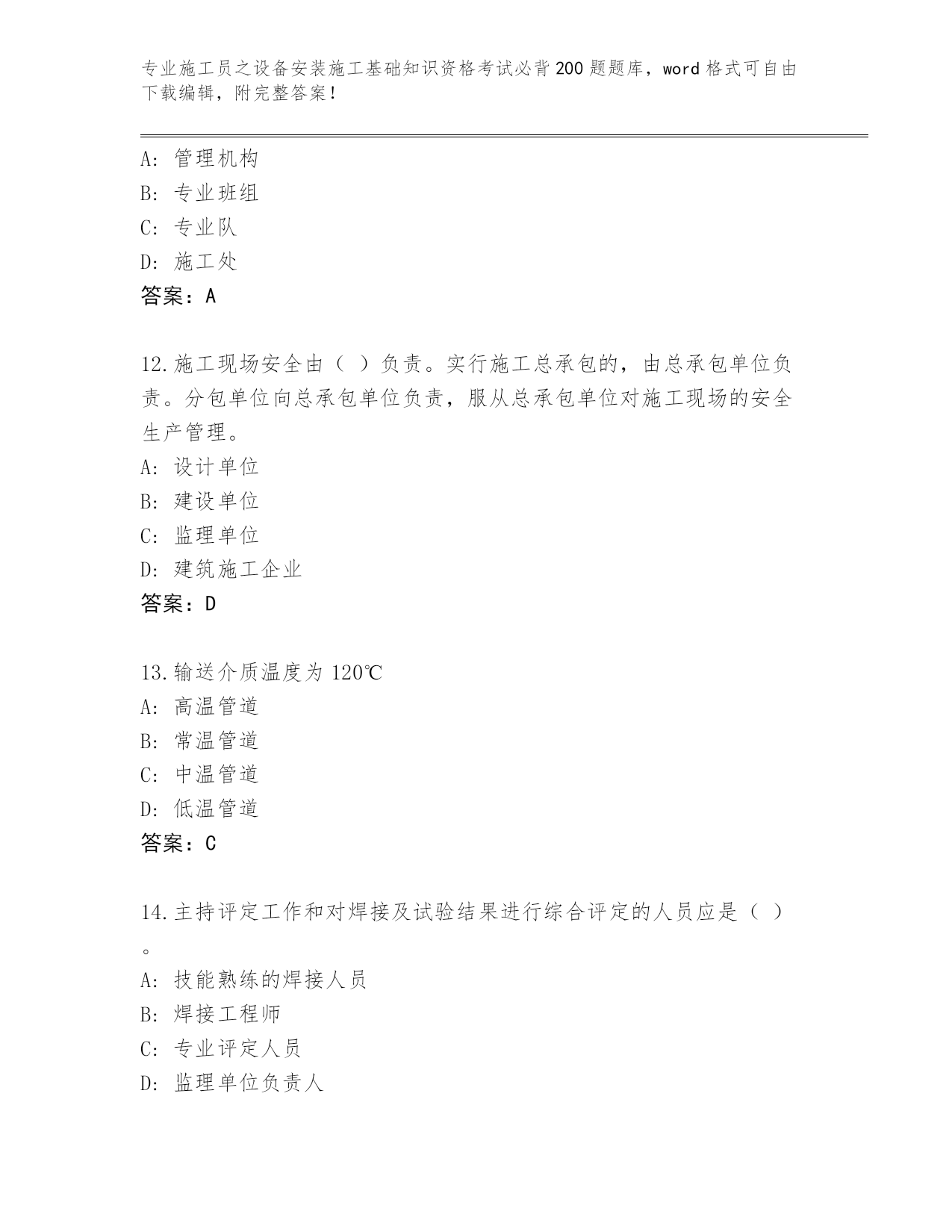 专业施工员之设备安装施工基础知识资格考试必背200题题库，word格式可自由下载编辑，附完整答案！

A：管理机构
B：专业班组
C：专业队
D：施工处
答案：A

12.施工现场安全由（ ）负责。实行施工总承包的，由总承包单位负责。分包单位向总承包单位负责，服从总承包单位对施工现场的安全生产管理。
A：设计单位
B：建设单位
C：监理单位
D：建筑施工企业
答案：D

13.输送介质温度为120℃
A：高温管道
B：常温管道
C：中温管道
D：低温管道
答案：C

14.主持评定工作和对焊接及试验结果进行综合评定的人员应是（ ）。
A：技能熟练的焊接人员
B：焊接工程师
C：专业评定人员
D：监理单位负责人